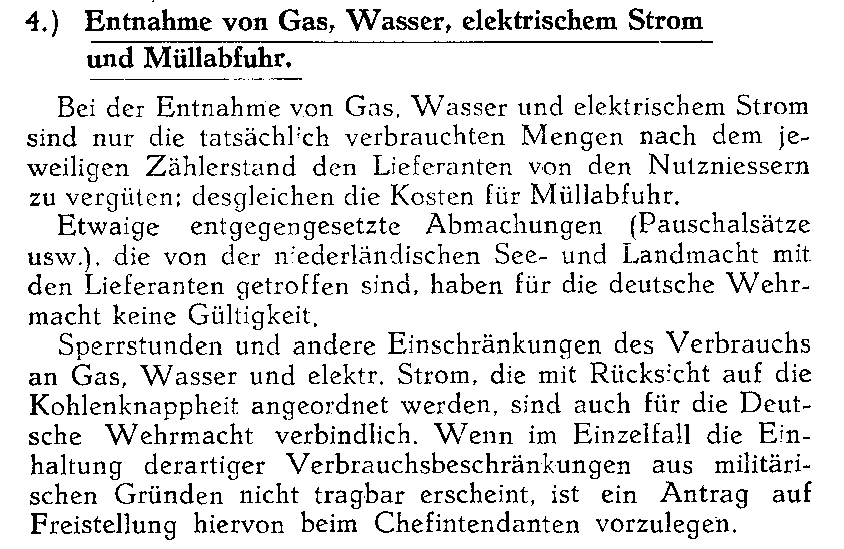 4.) Entnahme von Gas, Wasser, elektrischem Strom und Müllabfuhr.

Bei der Entnahme von Gas, Wasser und elektrischem Strom sind nur die tatsächlich verbrauchten Mengen nach dem jeweiligen Zählerstand den Lieferanten von den Nutzniessern zu vergüten; desgleichen die Kosten für Müllabfuhr.

Etwaige entgegengesetzte Abmachungen (Pauschalsätze usw.), die von der niederländischen See- und Landmacht mit den Lieferanten getroffen sind, haben für die deutsche Wehrmacht keine Gültigkeit.

Sperrstunden und andere Einschränkungen des Verbrauchs an Gas, Wasser und elektr. Strom, die mit Rücksicht auf die Kohlenknappheit angeordnet werden, sind auch für die Deutsche Wehrmacht verbindlich. Wenn im Einzelfall die Einhaltung derartiger Verbrauchsbeschränkungen aus militärischen Gründen nicht tragbar erscheint, ist ein Antrag auf Freistellung hiervon beim Chefintendanten vorzulegen.